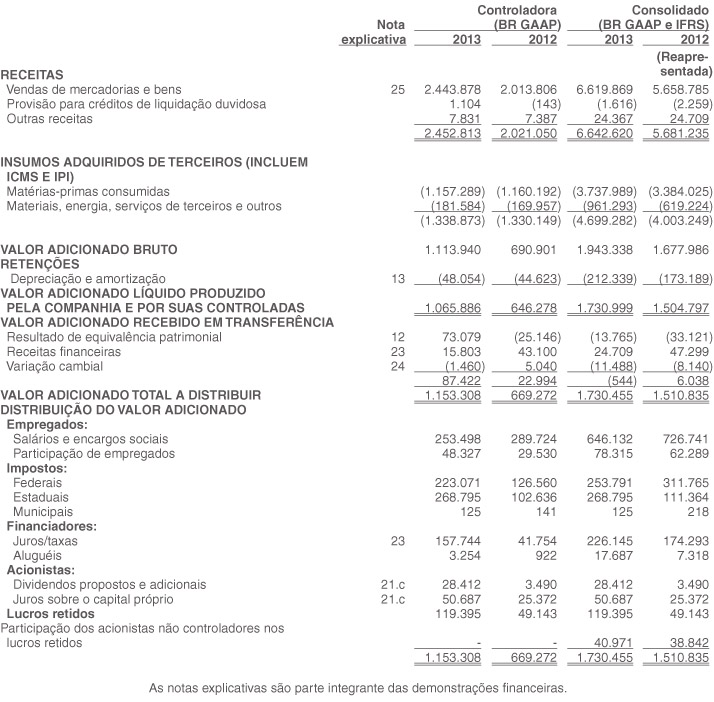 | | Nota explicativa | Controladora (BR GAAP) 2013 | Controladora (BR GAAP) 2012 | Consolidado (BR GAAP e IFRS) 2013 | Consolidado (BR GAAP e IFRS) 2012 (Reapresentada) |
|---|---|---|---|---|---|
| RECEITAS | | | | | |
| Vendas de mercadorias e bens | 25 | 2.443.878 | 2.013.806 | 6.619.869 | 5.658.785 |
| Provisão para créditos de liquidação duvidosa | | 1.104 | (143) | (1.616) | (2.259) |
| Outras receitas | | 7.831 | 7.387 | 24.367 | 24.709 |
| | | 2.452.813 | 2.021.050 | 6.642.620 | 5.681.235 |
| INSUMOS ADQUIRIDOS DE TERCEIROS (INCLUEM ICMS E IPI) | | | | | |
| Matérias-primas consumidas | | (1.157.289) | (1.160.192) | (3.737.989) | (3.384.025) |
| Materiais, energia, serviços de terceiros e outros | | (181.584) | (169.957) | (961.293) | (619.224) |
| | | (1.338.873) | (1.330.149) | (4.699.282) | (4.003.249) |
| VALOR ADICIONADO BRUTO | | 1.113.940 | 690.901 | 1.943.338 | 1.677.986 |
| RETENÇÕES | | | | | |
| Depreciação e amortização | 13 | (48.054) | (44.623) | (212.339) | (173.189) |
| VALOR ADICIONADO LÍQUIDO PRODUZIDO PELA COMPANHIA E POR SUAS CONTROLADAS | | 1.065.886 | 646.278 | 1.730.999 | 1.504.797 |
| VALOR ADICIONADO RECEBIDO EM TRANSFERÊNCIA | | | | | |
| Resultado de equivalência patrimonial | 12 | 73.079 | (25.146) | (13.765) | (33.121) |
| Receitas financeiras | 23 | 15.803 | 43.100 | 24.709 | 47.299 |
| Variação cambial | 24 | (1.460) | 5.040 | (11.488) | (8.140) |
| | | 87.422 | 22.994 | (544) | 6.038 |
| VALOR ADICIONADO TOTAL A DISTRIBUIR | | 1.153.308 | 669.272 | 1.730.455 | 1.510.835 |
| DISTRIBUIÇÃO DO VALOR ADICIONADO | | | | | |
| Empregados: | | | | | |
| Salários e encargos sociais | | 253.498 | 289.724 | 646.132 | 726.741 |
| Participação de empregados | | 48.327 | 29.530 | 78.315 | 62.289 |
| Impostos: | | | | | |
| Federais | | 223.071 | 126.560 | 253.791 | 311.765 |
| Estaduais | | 268.795 | 102.636 | 268.795 | 111.364 |
| Municipais | | 125 | 141 | 125 | 218 |
| Financiadores: | | | | | |
| Juros/taxas | 23 | 157.744 | 41.754 | 226.145 | 174.293 |
| Aluguéis | | 3.254 | 922 | 17.687 | 7.318 |
| Acionistas: | | | | | |
| Dividendos propostos e adicionais | 21.c | 28.412 | 3.490 | 28.412 | 3.490 |
| Juros sobre o capital próprio | 21.c | 50.687 | 25.372 | 50.687 | 25.372 |
| Lucros retidos | | 119.395 | 49.143 | 119.395 | 49.143 |
| Participação dos acionistas não controladores nos lucros retidos | | - | - | 40.971 | 38.842 |
| | | 1.153.308 | 669.272 | 1.730.455 | 1.510.835 |

As notas explicativas são parte integrante das demonstrações financeiras.